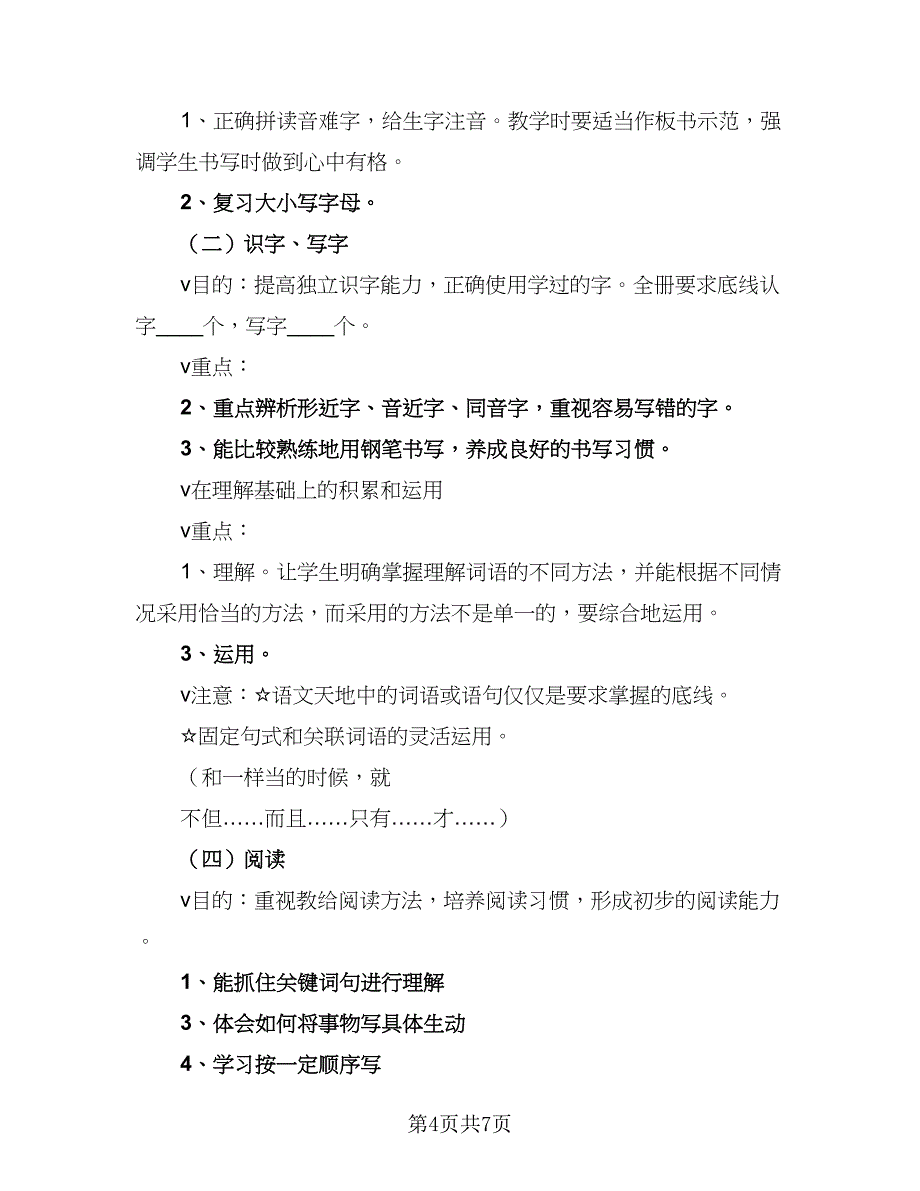 1、正确拼读音难字，给生字注音。教学时要适当作板书示范，强调学生书写时做到心中有格。

2、复习大小写字母。

（二）识字、写字

v目的：提高独立识字能力，正确使用学过的字。全册要求底线认字____个，写字____个。

v重点：

2、重点辨析形近字、音近字、同音字，重视容易写错的字。

3、能比较熟练地用钢笔书写，养成良好的书写习惯。

v在理解基础上的积累和运用

v重点：

1、理解。让学生明确掌握理解词语的不同方法，并能根据不同情况采用恰当的方法，而采用的方法不是单一的，要综合地运用。

3、运用。

v注意：☆语文天地中的词语或语句仅仅是要求掌握的底线。

☆固定句式和关联词语的灵活运用。

（和一样当的时候，就

不但……而且……只有……才……）

（四）阅读

v目的：重视教给阅读方法，培养阅读习惯，形成初步的阅读能力。

1、能抓住关键词句进行理解

3、体会如何将事物写具体生动

4、学习按一定顺序写

第4页共7页